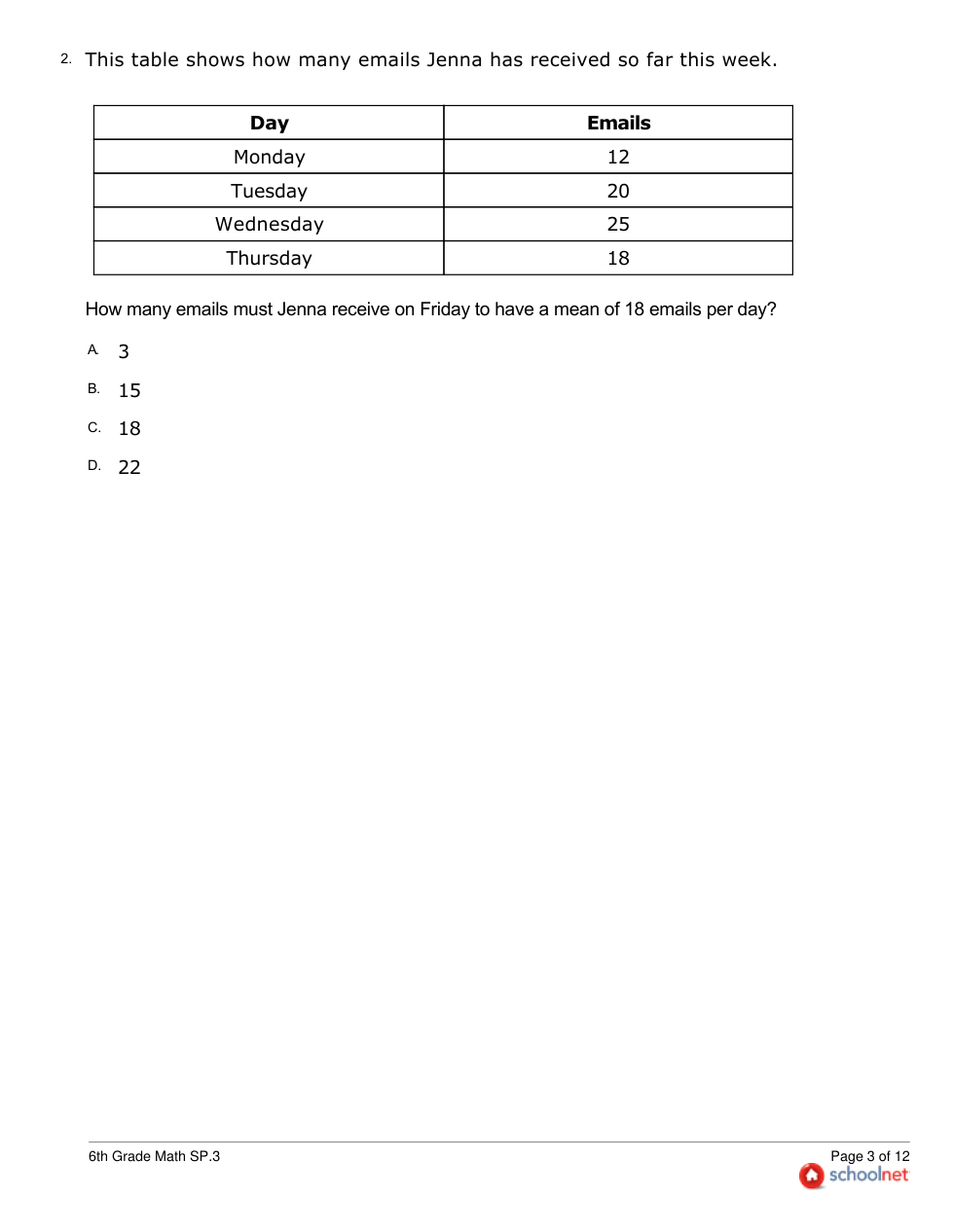 2. This table shows how many emails Jenna has received so far this week.

| Day | Emails |
|---|---|
| Monday | 12 |
| Tuesday | 20 |
| Wednesday | 25 |
| Thursday | 18 |

How many emails must Jenna receive on Friday to have a mean of 18 emails per day?

A. 3

B. 15

C. 18

D. 22

6th Grade Math SP.3

Page 3 of 12
schoolnet